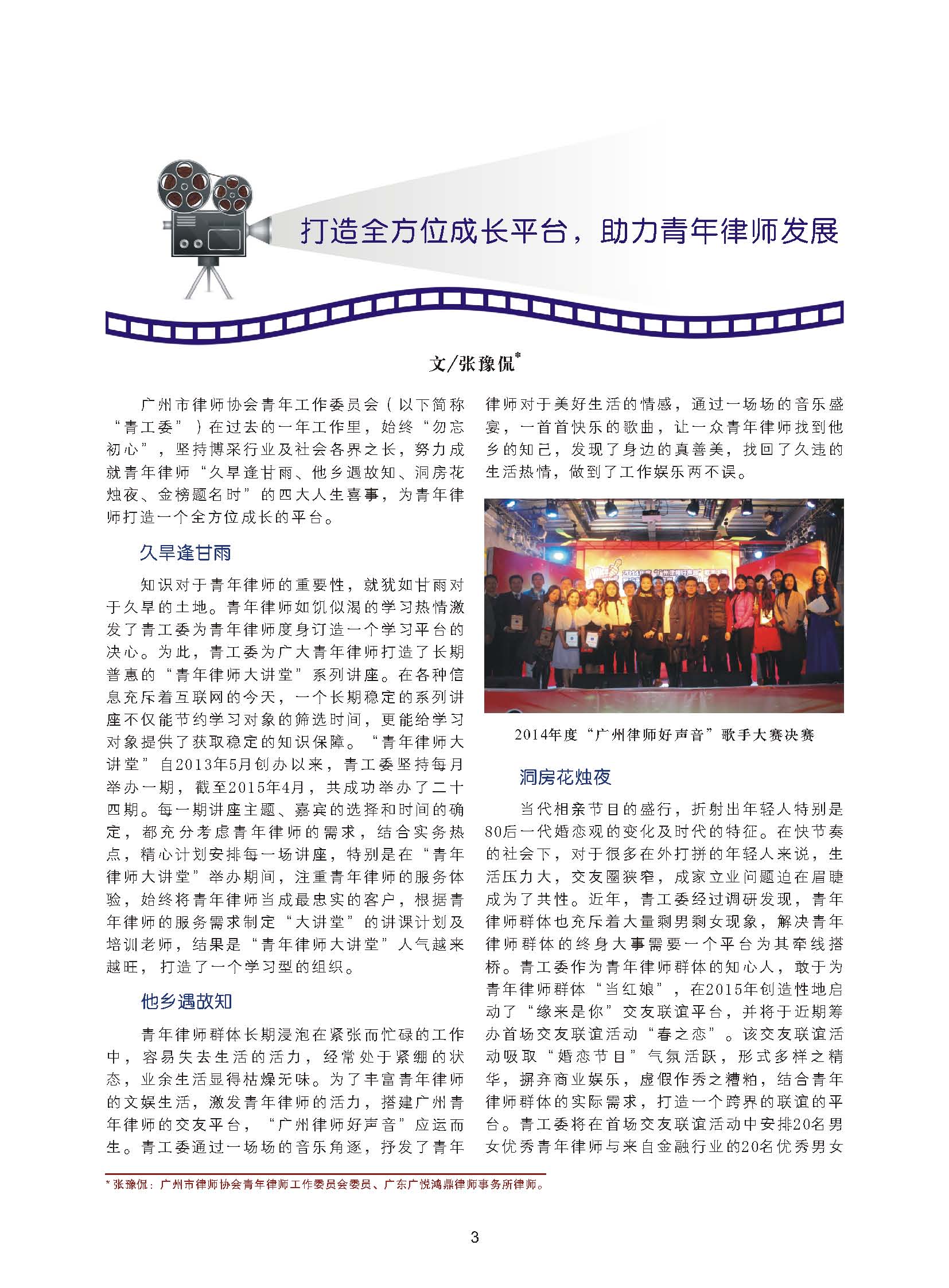 打造全方位成长平台，助力青年律师发展

文/张豫侃*

广州市律师协会青年工作委员会（以下简称“青工委”）在过去的一年工作里，始终“勿忘初心”，坚持博采行业及社会各界之长，努力成就青年律师“久旱逢甘雨、他乡遇故知、洞房花烛夜、金榜题名时”的四大人生喜事，为青年律师打造一个全方位成长的平台。

久旱逢甘雨

知识对于青年律师的重要性，就犹如甘雨对于久旱的土地。青年律师如饥似渴的学习热情激发了青工委为青年律师度身订造一个学习平台的决心。为此，青工委为广大青年律师打造了长期普惠的“青年律师大讲堂”系列讲座。在各种信息充斥着互联网的今天，一个长期稳定的系列讲座不仅能节约学习对象的筛选时间，更能给学习对象提供了获取稳定的知识保障。“青年律师大讲堂”自2013年5月创办以来，青工委坚持每月举办一期，截至2015年4月，共成功举办了二十四期。每一期讲座主题、嘉宾的选择和时间的确定，都充分考虑青年律师的需求，结合实务热点，精心计划安排每一场讲座，特别是在“青年律师大讲堂”举办期间，注重青年律师的服务体验，始终将青年律师当成最忠实的客户，根据青年律师的服务需求制定“大讲堂”的讲课计划及培训老师，结果是“青年律师大讲堂”人气越来越旺，打造了一个学习型的组织。

他乡遇故知

青年律师群体长期浸泡在紧张而忙碌的工作中，容易失去生活的活力，经常处于紧绷的状态，业余生活显得枯燥无味。为了丰富青年律师的文娱生活，激发青年律师的活力，搭建广州青年律师的交友平台，“广州律师好声音”应运而生。青工委通过一场场的音乐角逐，抒发了青年律师对于美好生活的情感，通过一场场的音乐盛宴，一首首快乐的歌曲，让一众青年律师找到他乡的知己，发现了身边的真善美，找回了久违的生活热情，做到了工作娱乐两不误。

2014年度“广州律师好声音”歌手大赛决赛

洞房花烛夜

当代相亲节目的盛行，折射出年轻人特别是80后一代婚恋观的变化及时代的特征。在快节奏的社会下，对于很多在外打拼的年轻人来说，生活压力大，交友圈狭窄，成家立业问题迫在眉睫成为了共性。近年，青工委经过调研发现，青年律师群体也充斥着大量剩男剩女现象，解决青年律师群体的终身大事需要一个平台为其牵线搭桥。青工委作为青年律师群体的知心人，敢于为青年律师群体“当红娘”，在2015年创造性地启动了“缘来是你”交友联谊平台，并将于近期筹办首场交友联谊活动“春之恋”。该交友联谊活动吸取“婚恋节目”气氛活跃，形式多样之精华，摒弃商业娱乐，虚假作秀之糟粕，结合青年律师群体的实际需求，打造一个跨界的联谊的平台。青工委将在首场交友联谊活动中安排20名男女优秀青年律师与来自金融行业的20名优秀男女

* 张豫侃：广州市律师协会青年律师工作委员会委员、广东广悦鸿鼎律师事务所律师。

3